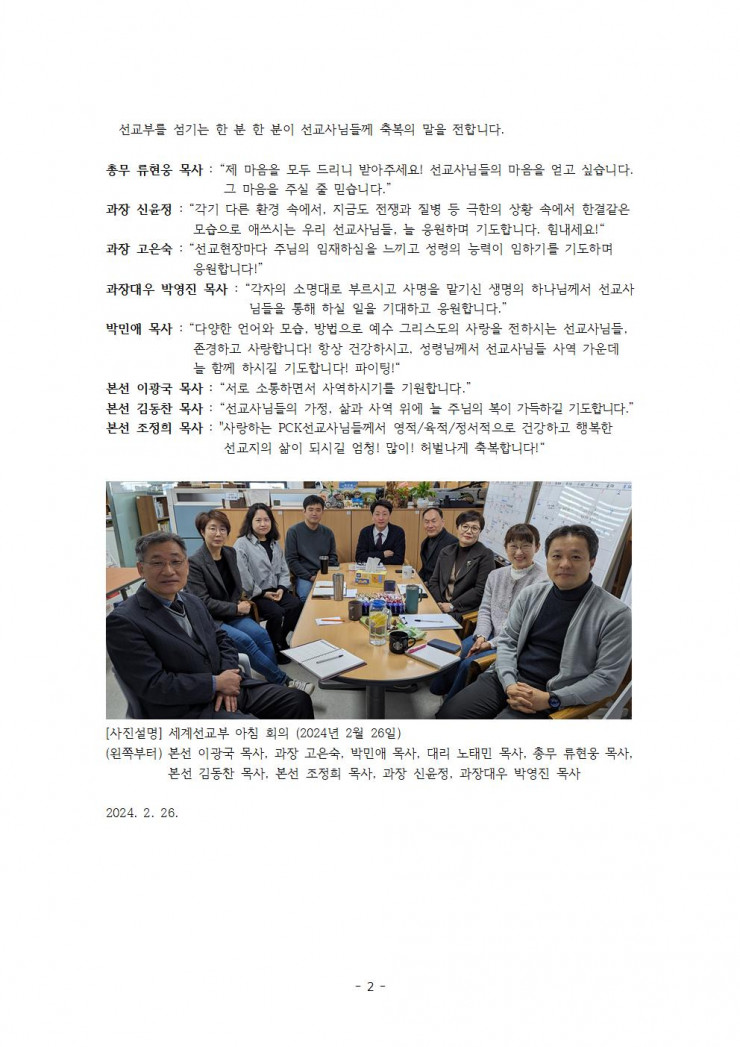 선교부를 섬기는 한 분 한 분이 선교사님들께 축복의 말을 전합니다.

총무 류현웅 목사 : "제 마음을 모두 드리니 받아주세요! 선교사님들의 마음을 얻고 싶습니다. 그 마음을 주실 줄 믿습니다."

과장 신윤정 : "각기 다른 환경 속에서, 지금도 전쟁과 질병 등 극한의 상황 속에서 한결같은 모습으로 애쓰시는 우리 선교사님들, 늘 응원하며 기도합니다. 힘내세요!"

과장 고은숙 : "선교현장마다 주님의 임재하심을 느끼고 성령의 능력이 임하기를 기도하며 응원합니다!"

과장대우 박영진 목사 : "각자의 소명대로 부르시고 사명을 맡기신 생명의 하나님께서 선교사님들을 통해 하실 일을 기대하고 응원합니다."

박민애 목사 : "다양한 언어와 모습, 방법으로 예수 그리스도의 사랑을 전하시는 선교사님들, 존경하고 사랑합니다! 항상 건강하시고, 성령님께서 선교사님들 사역 가운데 늘 함께 하시길 기도합니다! 파이팅!"

본선 이광국 목사 : "서로 소통하면서 사역하시기를 기원합니다."

본선 김동찬 목사 : "선교사님들의 가정, 삶과 사역 위에 늘 주님의 복이 가득하길 기도합니다."

본선 조정희 목사 : "사랑하는 PCK선교사님들께서 영적/육적/정서적으로 건강하고 행복한 선교지의 삶이 되시길 엄청! 많이! 허벌나게 축복합니다!"

[사진설명] 세계선교부 아침 회의 (2024년 2월 26일)
(왼쪽부터) 본선 이광국 목사, 과장 고은숙, 박민애 목사, 대리 노태민 목사, 총무 류현웅 목사, 본선 김동찬 목사, 본선 조정희 목사, 과장 신윤정, 과장대우 박영진 목사

2024. 2. 26.

- 2 -